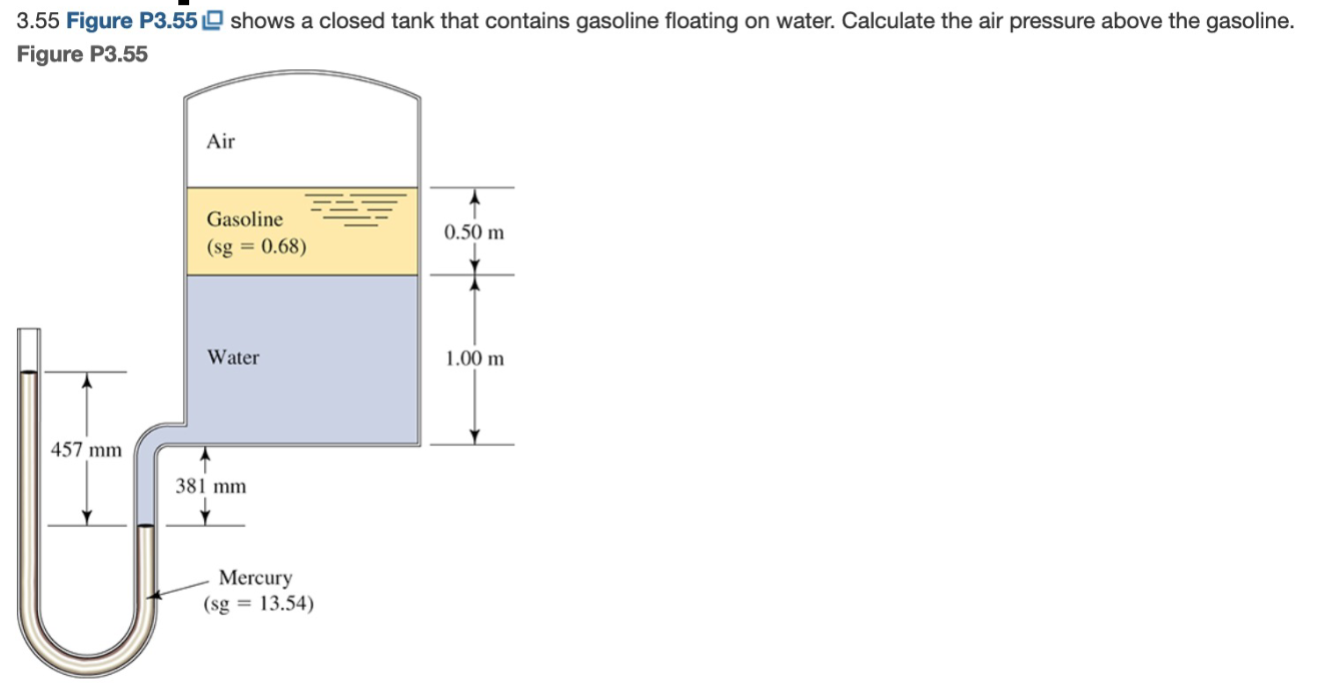 3.55 Figure P3.55 shows a closed tank that contains gasoline floating on water. Calculate the air pressure above the gasoline.

Figure P3.55

Air

Gasoline
(sg = 0.68)

0.50 m

Water

1.00 m

457 mm

381 mm

Mercury
(sg = 13.54)